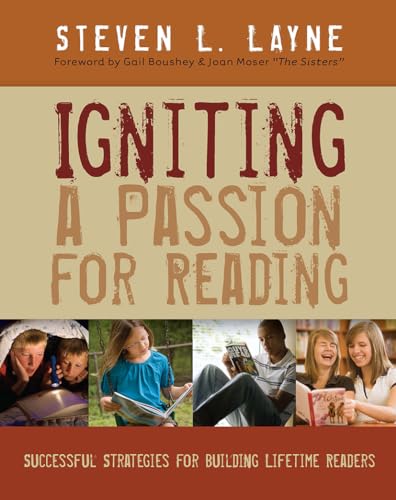 STEVEN L. LAYNE

Foreword by Gail Boushey & Joan Moser "The Sisters"

IGNITING A PASSION FOR READING

SUCCESSFUL STRATEGIES FOR BUILDING LIFETIME READERS